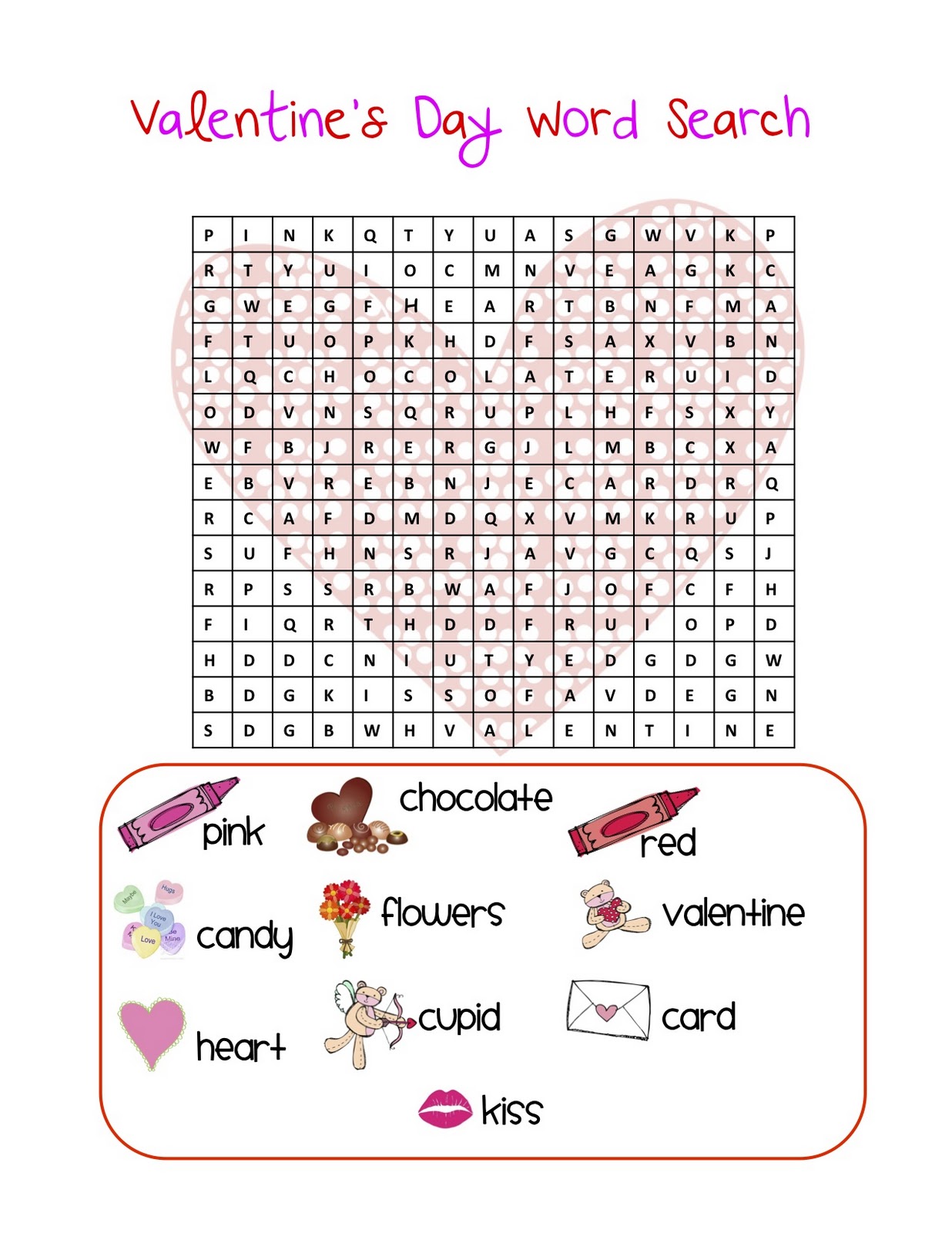 Valentine's Day Word Search

| P | I | N | K | Q | T | Y | U | A | S | G | W | V | K | P |
|---|---|---|---|---|---|---|---|---|---|---|---|---|---|---|
| R | T | Y | U | I | O | C | M | N | V | E | A | G | K | C |
| G | W | E | G | F | H | E | A | R | T | B | N | F | M | A |
| F | T | U | O | P | K | H | D | F | S | A | X | V | B | N |
| L | Q | C | H | O | C | O | L | A | T | E | R | U | I | D |
| O | D | V | N | S | Q | R | U | P | L | H | F | S | X | Y |
| W | F | B | J | R | E | R | G | J | L | M | B | C | X | A |
| E | B | V | R | E | B | N | J | E | C | A | R | D | R | Q |
| R | C | A | F | D | M | D | Q | X | V | M | K | R | U | P |
| S | U | F | H | N | S | R | J | A | V | G | C | Q | S | J |
| R | P | S | S | R | B | W | A | F | J | O | F | C | F | H |
| F | I | Q | R | T | H | D | D | F | R | U | I | O | P | D |
| H | D | D | C | N | I | U | T | Y | E | D | G | D | G | W |
| B | D | G | K | I | S | S | O | F | A | V | D | E | G | N |
| S | D | G | B | W | H | V | A | L | E | N | T | I | N | E |

pink
chocolate
red
Maybe
Hugs
I Love You
Love
Be Mine
candy
flowers
valentine
heart
cupid
card
kiss